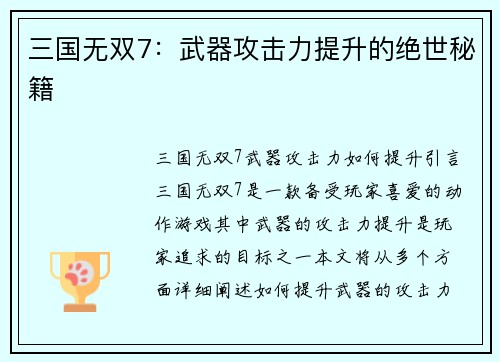 三国无双7：武器攻击力提升的绝世秘籍

三国无双7武器攻击力如何提升引言三国无双7是一款备受玩家喜爱的动作游戏其中武器的攻击力提升是玩家追求的目标之一本文将从多个方面详细阐述如何提升武器的攻击力